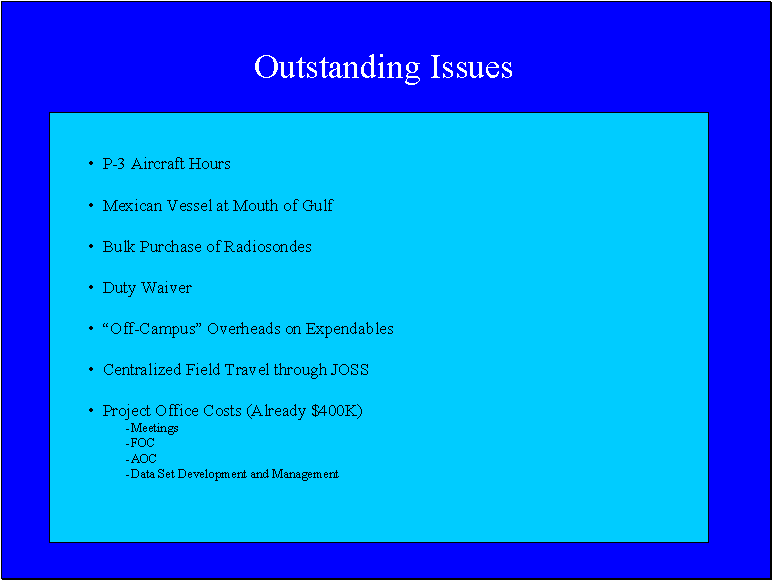 Outstanding Issues

• P-3 Aircraft Hours

• Mexican Vessel at Mouth of Gulf

• Bulk Purchase of Radiosondes

• Duty Waiver

• “Off-Campus” Overheads on Expendables

• Centralized Field Travel through JOSS

• Project Office Costs (Already \$400K)
-Meetings
-FOC
-AOC
-Data Set Development and Management